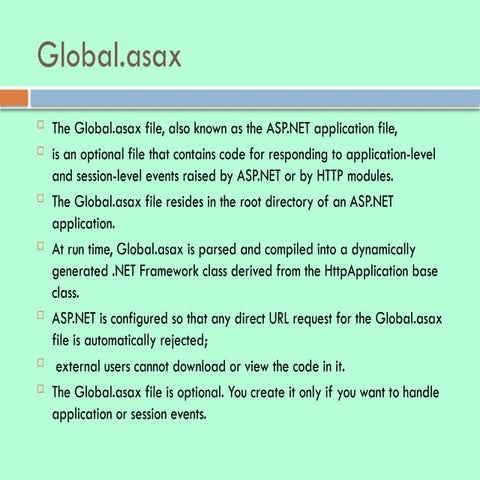 Global.asax

The Global.asax file, also known as the ASP.NET application file,

is an optional file that contains code for responding to application-level and session-level events raised by ASP.NET or by HTTP modules.

The Global.asax file resides in the root directory of an ASP.NET application.

At run time, Global.asax is parsed and compiled into a dynamically generated .NET Framework class derived from the HttpApplication base class.

ASP.NET is configured so that any direct URL request for the Global.asax file is automatically rejected;

external users cannot download or view the code in it.

The Global.asax file is optional. You create it only if you want to handle application or session events.